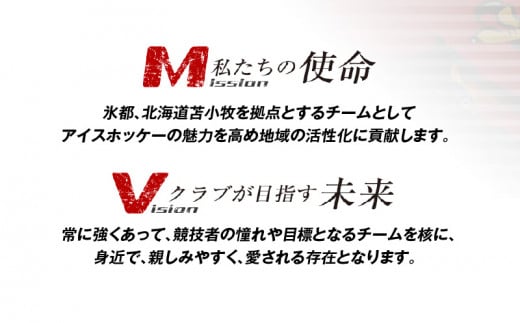 Mission 私たちの使命

氷都、北海道苫小牧を拠点とするチームとして
アイスホッケーの魅力を高め地域の活性化に貢献します。

Vision クラブが目指す未来

常に強くあって、競技者の憧れや目標となるチームを核に、
身近で、親しみやすく、愛される存在となります。